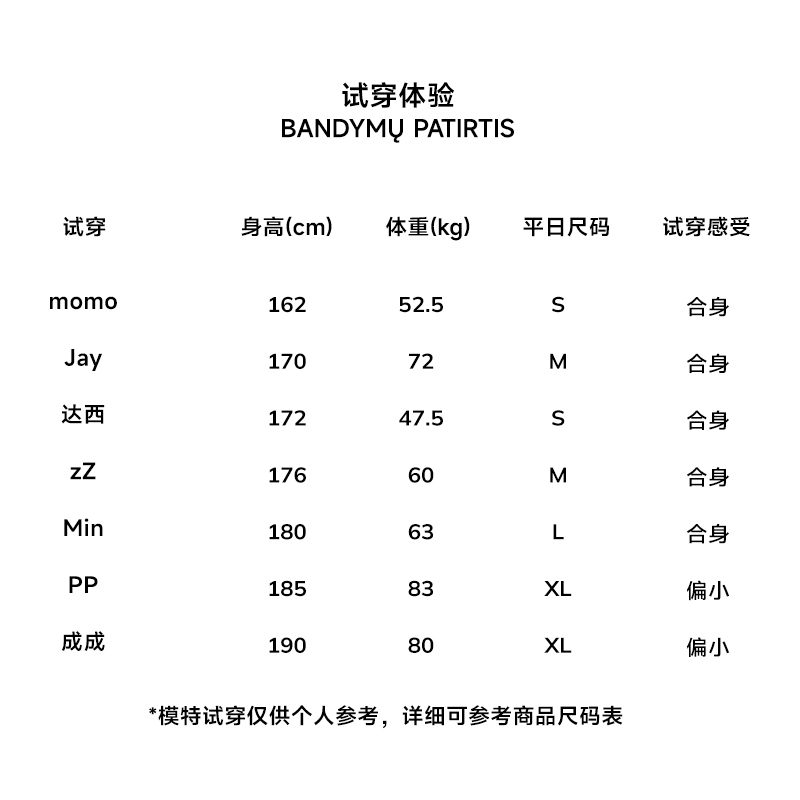 试穿体验
BANDYMŲ PATIRTIS

| 试穿 | 身高(cm) | 体重(kg) | 平日尺码 | 试穿感受 |
|---|---|---|---|---|
| momo | 162 | 52.5 | S | 合身 |
| Jay | 170 | 72 | M | 合身 |
| 达西 | 172 | 47.5 | S | 合身 |
| zZ | 176 | 60 | M | 合身 |
| Min | 180 | 63 | L | 合身 |
| PP | 185 | 83 | XL | 偏小 |
| 成成 | 190 | 80 | XL | 偏小 |

*模特试穿仅供个人参考，详细可参考商品尺码表